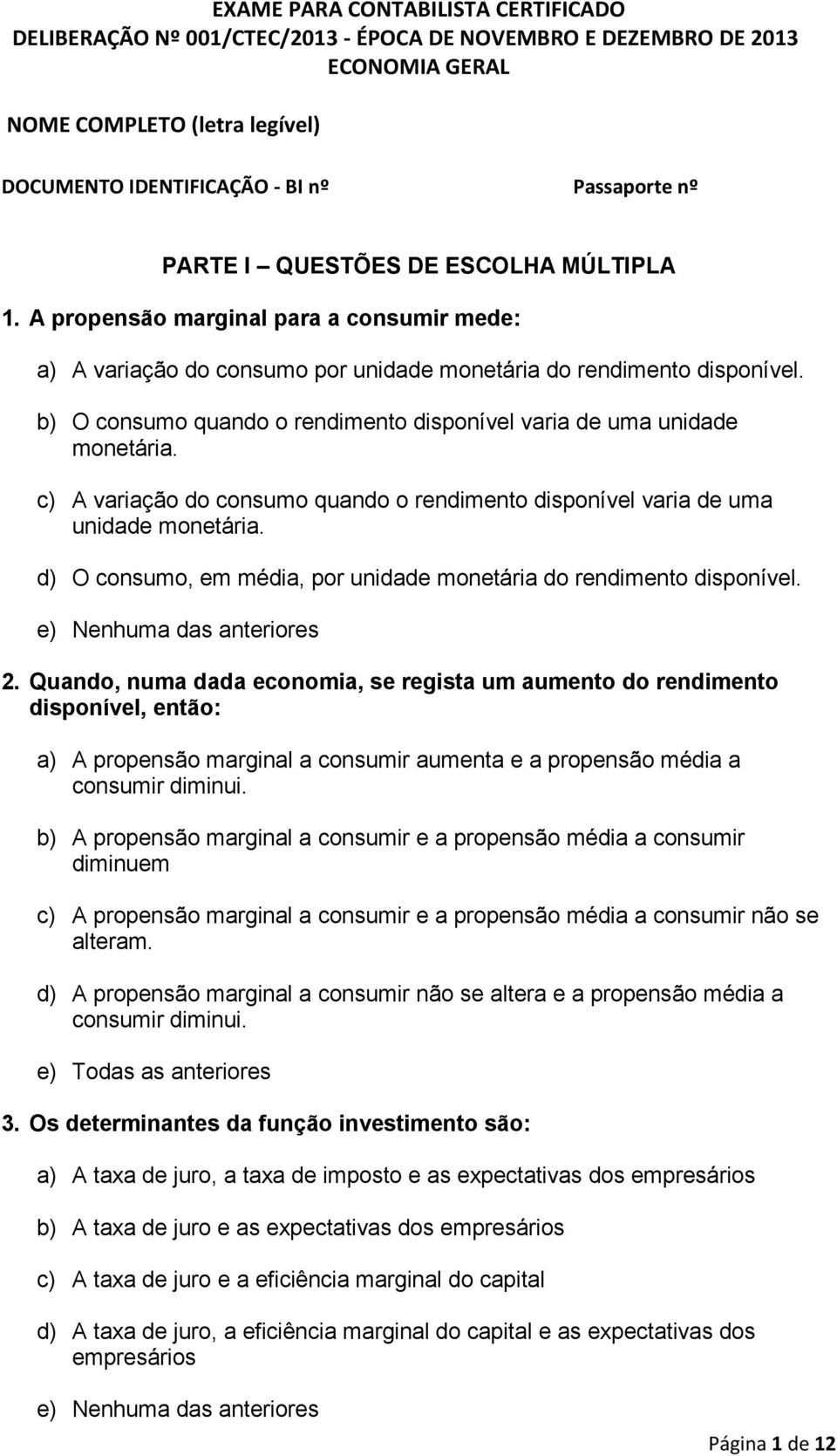 EXAME PARA CONTABILISTA CERTIFICADO
DELIBERAÇÃO Nº 001/CTEC/2013 - ÉPOCA DE NOVEMBRO E DEZEMBRO DE 2013
ECONOMIA GERAL

NOME COMPLETO (letra legível)

DOCUMENTO IDENTIFICAÇÃO - BI nº

Passaporte nº

PARTE I QUESTÕES DE ESCOLHA MÚLTIPLA

1. A propensão marginal para a consumir mede:

a) A variação do consumo por unidade monetária do rendimento disponível.

b) O consumo quando o rendimento disponível varia de uma unidade monetária.

c) A variação do consumo quando o rendimento disponível varia de uma unidade monetária.

d) O consumo, em média, por unidade monetária do rendimento disponível.

e) Nenhuma das anteriores

2. Quando, numa dada economia, se regista um aumento do rendimento disponível, então:

a) A propensão marginal a consumir aumenta e a propensão média a consumir diminui.

b) A propensão marginal a consumir e a propensão média a consumir diminuem

c) A propensão marginal a consumir e a propensão média a consumir não se alteram.

d) A propensão marginal a consumir não se altera e a propensão média a consumir diminui.

e) Todas as anteriores

3. Os determinantes da função investimento são:

a) A taxa de juro, a taxa de imposto e as expectativas dos empresários

b) A taxa de juro e as expectativas dos empresários

c) A taxa de juro e a eficiência marginal do capital

d) A taxa de juro, a eficiência marginal do capital e as expectativas dos empresários

e) Nenhuma das anteriores

Página 1 de 12